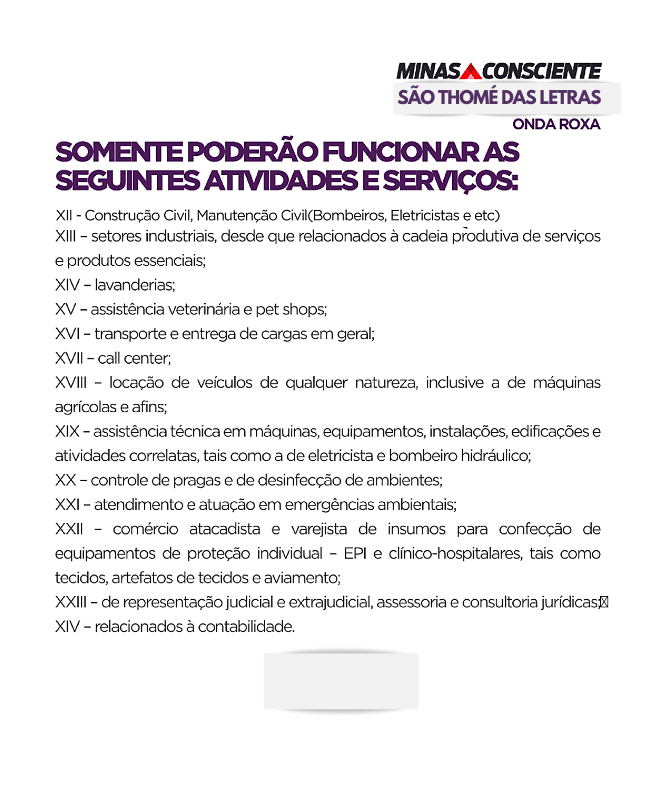 MINAS CONSCIENTE
SÃO THOMÉ DAS LETRAS
ONDA ROXA

SOMENTE PODERÃO FUNCIONAR AS SEGUINTES ATIVIDADES E SERVIÇOS:

XII - Construção Civil, Manutenção Civil(Bombeiros, Eletricistas e etc)
XIII – setores industriais, desde que relacionados à cadeia produtiva de serviços e produtos essenciais;
XIV – lavanderias;
XV – assistência veterinária e pet shops;
XVI – transporte e entrega de cargas em geral;
XVII – call center;
XVIII – locação de veículos de qualquer natureza, inclusive a de máquinas agrícolas e afins;
XIX – assistência técnica em máquinas, equipamentos, instalações, edificações e atividades correlatas, tais como a de eletricista e bombeiro hidráulico;
XX – controle de pragas e de desinfecção de ambientes;
XXI – atendimento e atuação em emergências ambientais;
XXII – comércio atacadista e varejista de insumos para confecção de equipamentos de proteção individual – EPI e clínico-hospitalares, tais como tecidos, artefatos de tecidos e aviamento;
XXIII – de representação judicial e extrajudicial, assessoria e consultoria jurídicas;
XIV – relacionados à contabilidade.